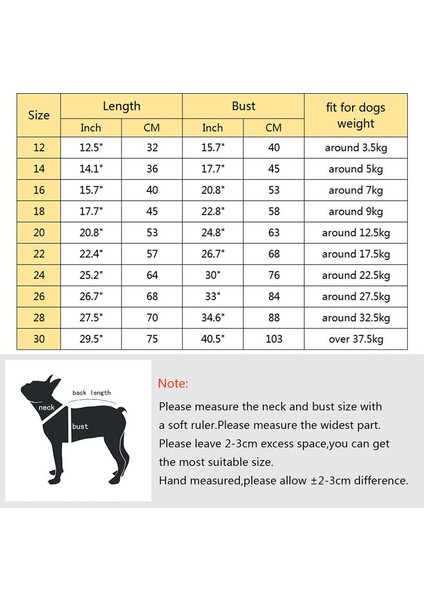 | Size | Length Inch | Length CM | Bust Inch | Bust CM | fit for dogs weight |
|---|---|---|---|---|---|
| 12 | 12.5" | 32 | 15.7" | 40 | around 3.5kg |
| 14 | 14.1" | 36 | 17.7" | 45 | around 5kg |
| 16 | 15.7" | 40 | 20.8" | 53 | around 7kg |
| 18 | 17.7" | 45 | 22.8" | 58 | around 9kg |
| 20 | 20.8" | 53 | 24.8" | 63 | around 12.5kg |
| 22 | 22.4" | 57 | 26.7" | 68 | around 17.5kg |
| 24 | 25.2" | 64 | 30" | 76 | around 22.5kg |
| 26 | 26.7" | 68 | 33" | 84 | around 27.5kg |
| 28 | 27.5" | 70 | 34.6" | 88 | around 32.5kg |
| 30 | 29.5" | 75 | 40.5" | 103 | over 37.5kg |

back length
neck
bust

Note:
Please measure the neck and bust size with a soft ruler.Please measure the widest part.
Please leave 2-3cm excess space,you can get the most suitable size.
Hand measured,please allow ±2-3cm difference.